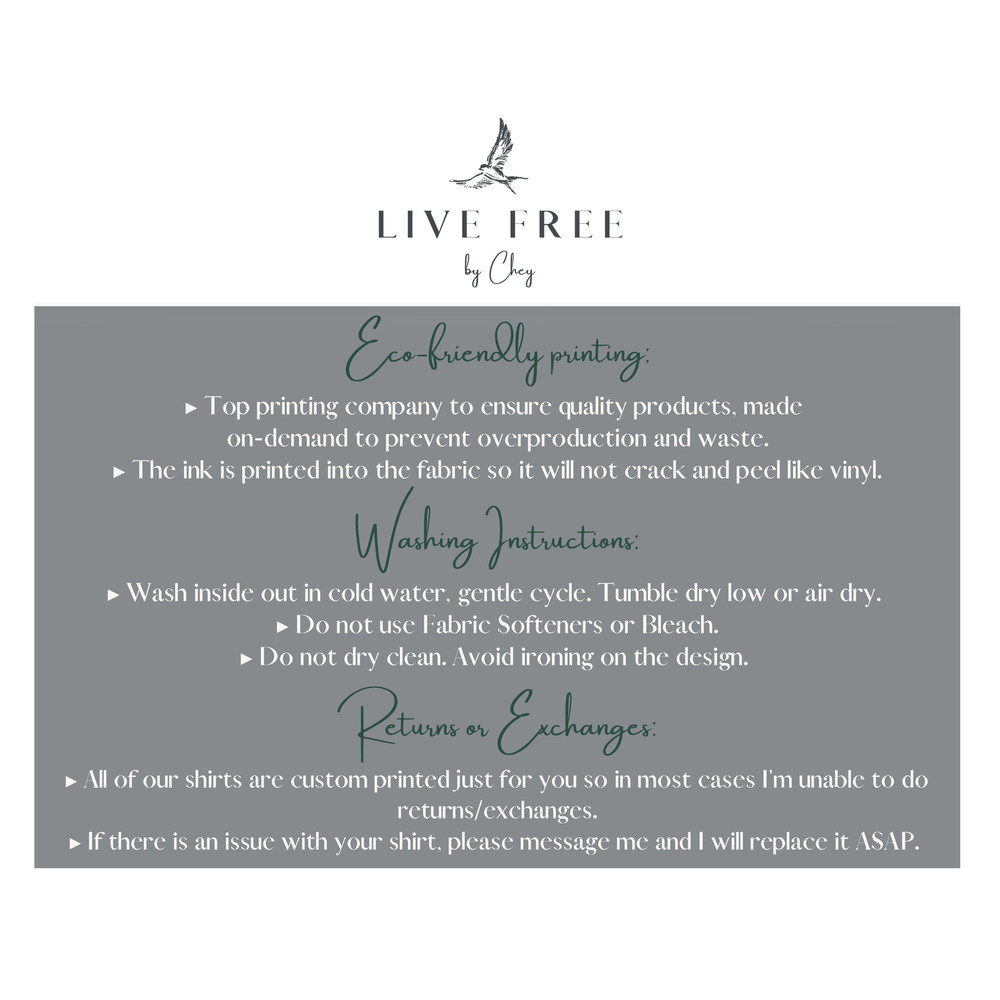 LIVE FREE
by Chey

Eco-friendly printing:

► Top printing company to ensure quality products, made on-demand to prevent overproduction and waste.

► The ink is printed into the fabric so it will not crack and peel like vinyl.

Washing Instructions:

► Wash inside out in cold water, gentle cycle. Tumble dry low or air dry.

► Do not use Fabric Softeners or Bleach.

► Do not dry clean. Avoid ironing on the design.

Returns or Exchanges:

► All of our shirts are custom printed just for you so in most cases I'm unable to do returns/exchanges.

► If there is an issue with your shirt, please message me and I will replace it ASAP.